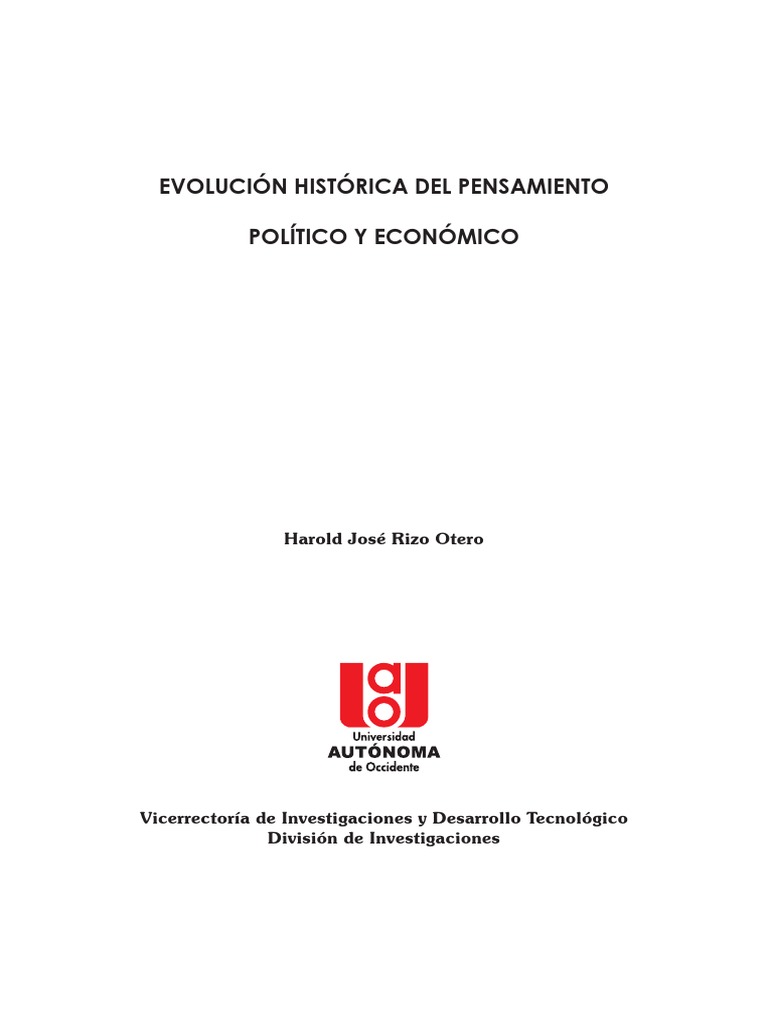 EVOLUCIÓN HISTÓRICA DEL PENSAMIENTO

POLÍTICO Y ECONÓMICO

Harold José Rizo Otero

Universidad
AUTÓNOMA
de Occidente

Vicerrectoría de Investigaciones y Desarrollo Tecnológico
División de Investigaciones